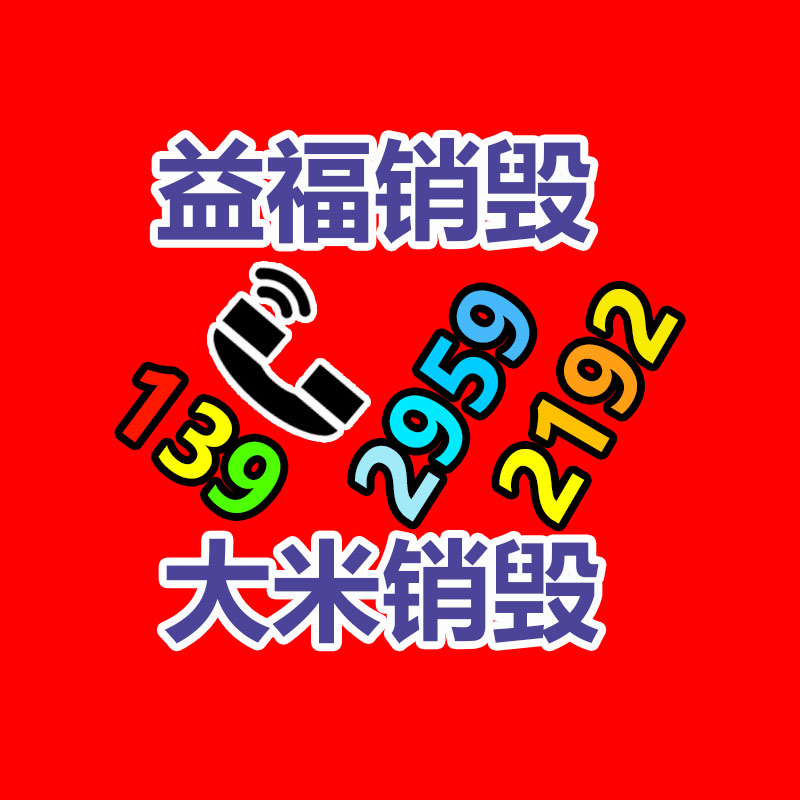 益福销毁

139 2959 2192

大米销毁